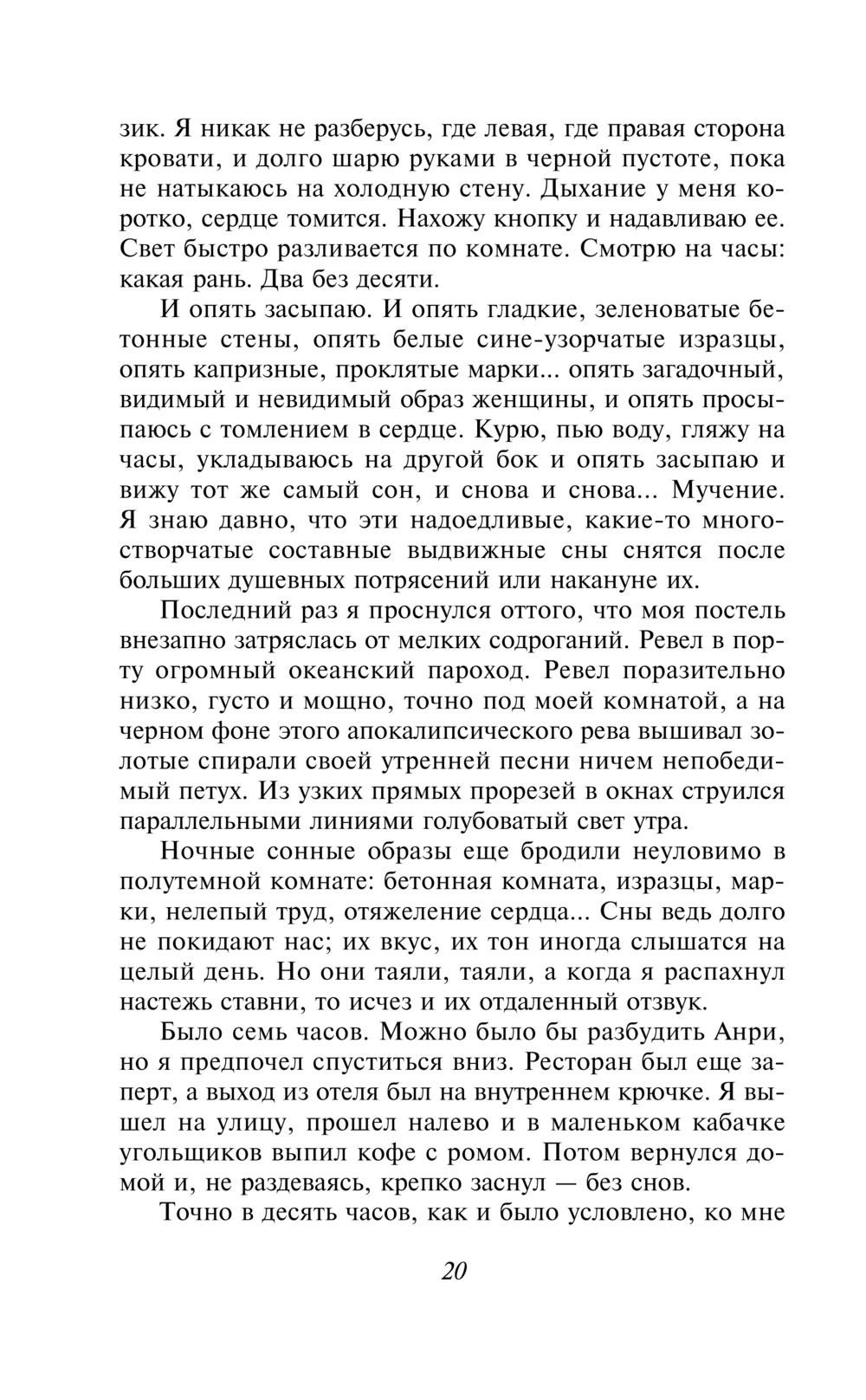 зик. Я никак не разберусь, где левая, где правая сторона кровати, и долго шарю руками в черной пустоте, пока не натыкаюсь на холодную стену. Дыхание у меня коротко, сердце томится. Нахожу кнопку и надавливаю ее. Свет быстро разливается по комнате. Смотрю на часы: какая рань. Два без десяти.

И опять засыпаю. И опять гладкие, зеленоватые бетонные стены, опять белые сине-узорчатые изразцы, опять капризные, проклятые марки... опять загадочный, видимый и невидимый образ женщины, и опять просыпаюсь с томлением в сердце. Курю, пью воду, гляжу на часы, укладываюсь на другой бок и опять засыпаю и вижу тот же самый сон, и снова и снова... Мучение. Я знаю давно, что эти надоедливые, какие-то многостворчатые составные выдвижные сны снятся после больших душевных потрясений или накануне их.

Последний раз я проснулся оттого, что моя постель внезапно затряслась от мелких содроганий. Ревел в порту огромный океанский пароход. Ревел поразительно низко, густо и мощно, точно под моей комнатой, а на черном фоне этого апокалипсического рева вышивал золотые спирали своей утренней песни ничем непобедимый петух. Из узких прямых прорезей в окнах струился параллельными линиями голубоватый свет утра.

Ночные сонные образы еще бродили неуловимо в полутемной комнате: бетонная комната, изразцы, марки, нелепый труд, отяжеление сердца... Сны ведь долго не покидают нас; их вкус, их тон иногда слышатся на целый день. Но они таяли, таяли, а когда я распахнул настежь ставни, то исчез и их отдаленный отзвук.

Было семь часов. Можно было бы разбудить Анри, но я предпочел спуститься вниз. Ресторан был еще заперт, а выход из отеля был на внутреннем крючке. Я вышел на улицу, прошел налево и в маленьком кабачке угольщиков выпил кофе с ромом. Потом вернулся домой и, не раздеваясь, крепко заснул — без снов.

Точно в десять часов, как и было условлено, ко мне

20